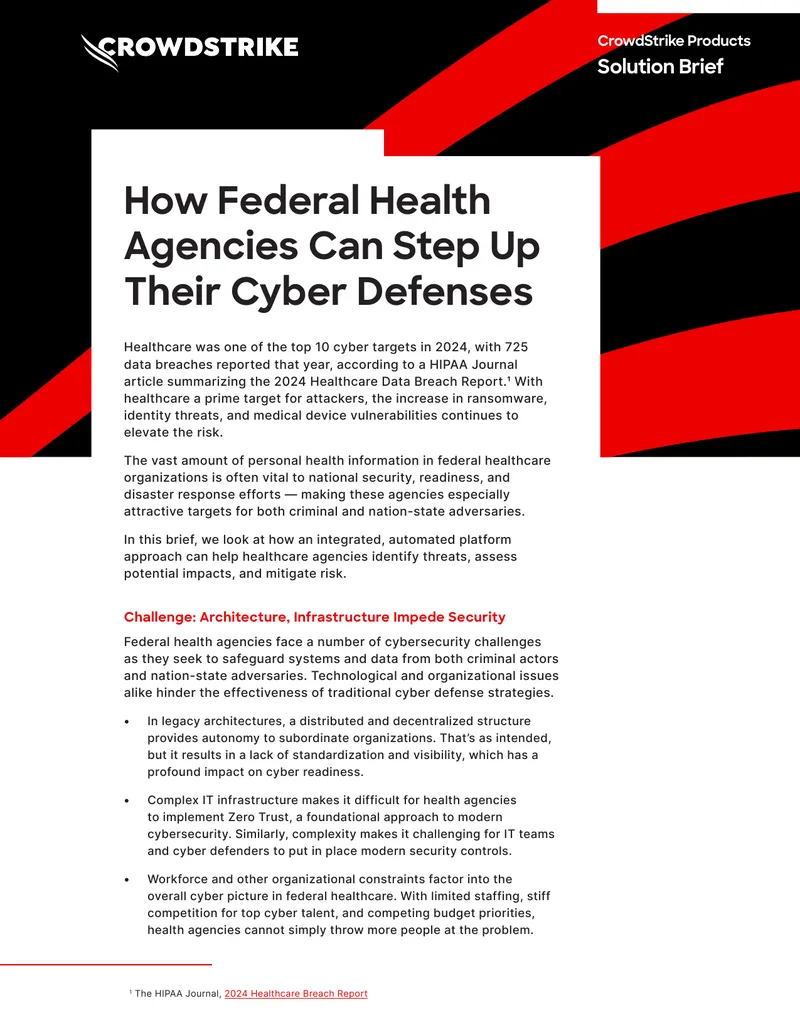 CROWDSTRIKE

CrowdStrike Products
Solution Brief

How Federal Health Agencies Can Step Up Their Cyber Defenses

Healthcare was one of the top 10 cyber targets in 2024, with 725 data breaches reported that year, according to a HIPAA Journal article summarizing the 2024 Healthcare Data Breach Report.$^1$ With healthcare a prime target for attackers, the increase in ransomware, identity threats, and medical device vulnerabilities continues to elevate the risk.

The vast amount of personal health information in federal healthcare organizations is often vital to national security, readiness, and disaster response efforts — making these agencies especially attractive targets for both criminal and nation-state adversaries.

In this brief, we look at how an integrated, automated platform approach can help healthcare agencies identify threats, assess potential impacts, and mitigate risk.

Challenge: Architecture, Infrastructure Impede Security

Federal health agencies face a number of cybersecurity challenges as they seek to safeguard systems and data from both criminal actors and nation-state adversaries. Technological and organizational issues alike hinder the effectiveness of traditional cyber defense strategies.

• In legacy architectures, a distributed and decentralized structure provides autonomy to subordinate organizations. That's as intended, but it results in a lack of standardization and visibility, which has a profound impact on cyber readiness.

• Complex IT infrastructure makes it difficult for health agencies to implement Zero Trust, a foundational approach to modern cybersecurity. Similarly, complexity makes it challenging for IT teams and cyber defenders to put in place modern security controls.

• Workforce and other organizational constraints factor into the overall cyber picture in federal healthcare. With limited staffing, stiff competition for top cyber talent, and competing budget priorities, health agencies cannot simply throw more people at the problem.

$^1$ The HIPAA Journal, 2024 Healthcare Breach Report